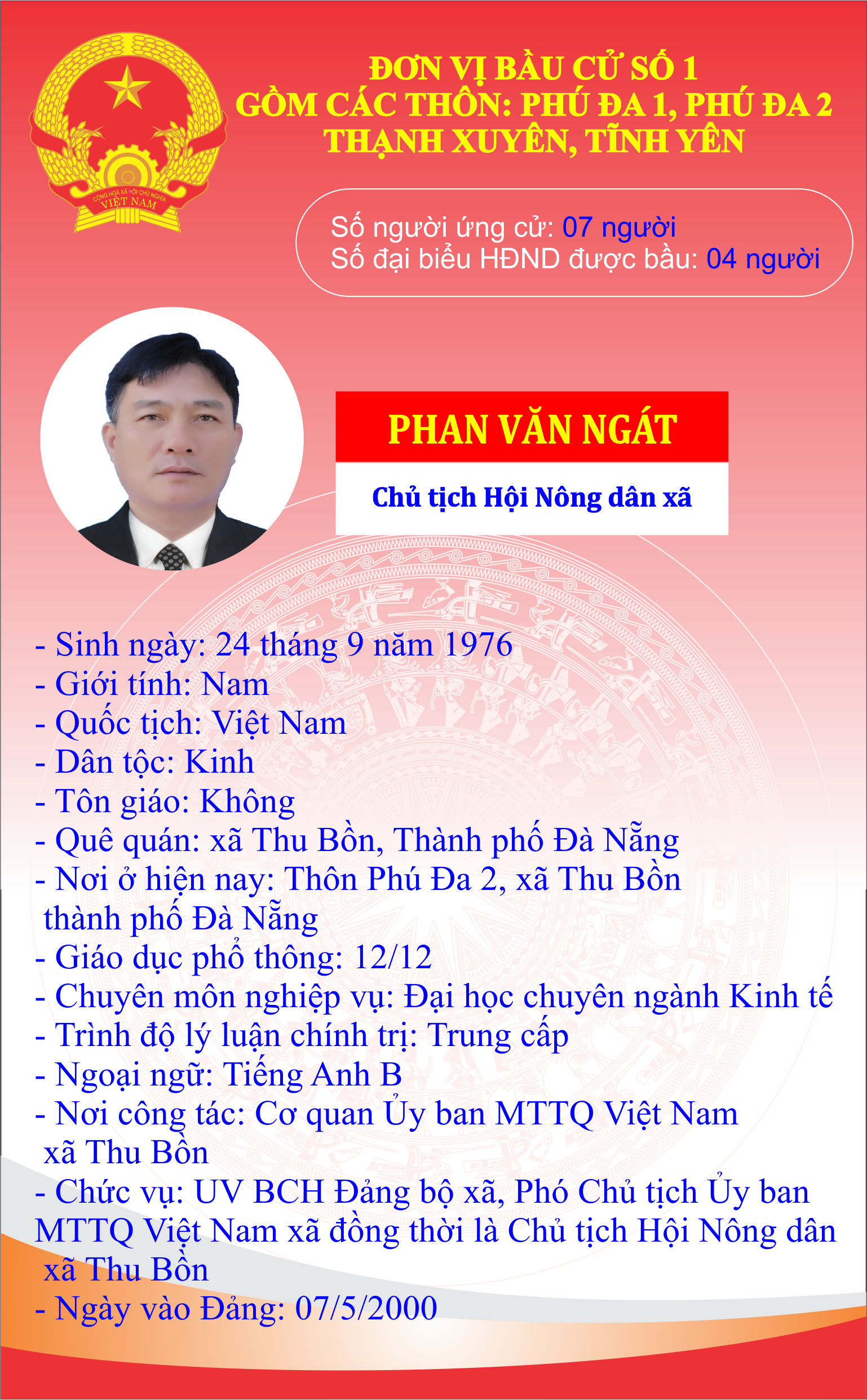 CỘNG HÒA XÃ HỘI CHỦ NGHĨA
VIỆT NAM

ĐƠN VỊ BẦU CỬ SỐ 1
GỒM CÁC THÔN: PHÚ ĐA 1, PHÚ ĐA 2
THẠNH XUYÊN, TĨNH YÊN

Số người ứng cử: 07 người
Số đại biểu HĐND được bầu: 04 người

PHAN VĂN NGÁT

Chủ tịch Hội Nông dân xã

- Sinh ngày: 24 tháng 9 năm 1976
- Giới tính: Nam
- Quốc tịch: Việt Nam
- Dân tộc: Kinh
- Tôn giáo: Không
- Quê quán: xã Thu Bồn, Thành phố Đà Nẵng
- Nơi ở hiện nay: Thôn Phú Đa 2, xã Thu Bồn thành phố Đà Nẵng
- Giáo dục phổ thông: 12/12
- Chuyên môn nghiệp vụ: Đại học chuyên ngành Kinh tế
- Trình độ lý luận chính trị: Trung cấp
- Ngoại ngữ: Tiếng Anh B
- Nơi công tác: Cơ quan Ủy ban MTTQ Việt Nam xã Thu Bồn
- Chức vụ: UV BCH Đảng bộ xã, Phó Chủ tịch Ủy ban MTTQ Việt Nam xã đồng thời là Chủ tịch Hội Nông dân xã Thu Bồn
- Ngày vào Đảng: 07/5/2000